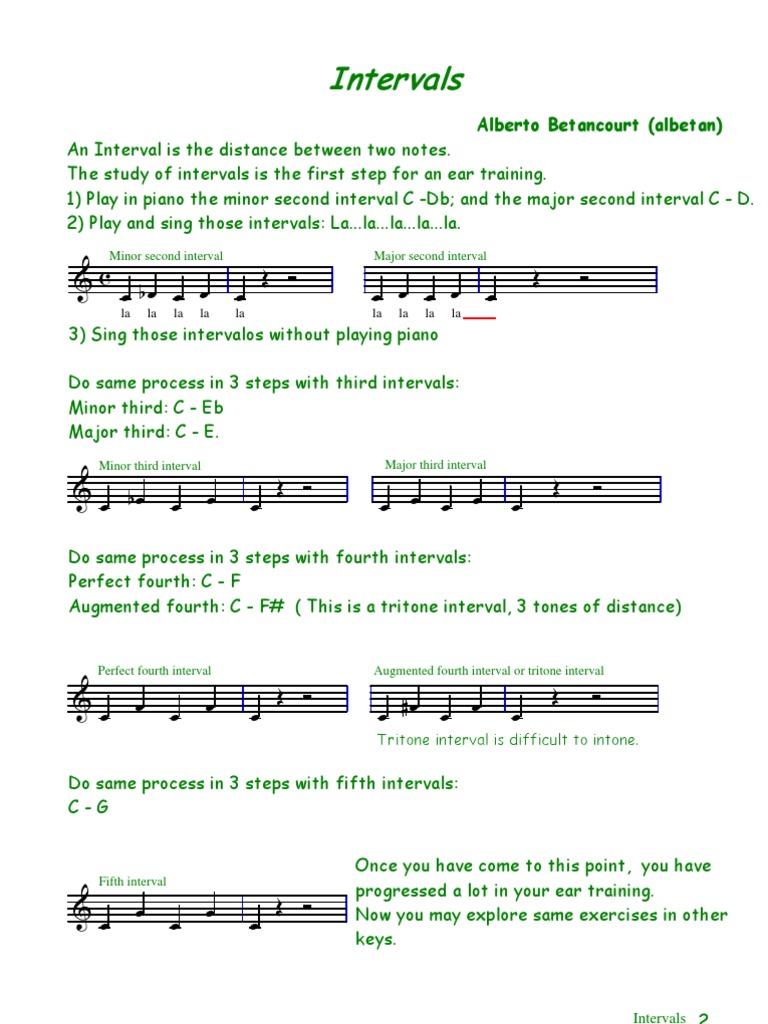 Intervals

Alberto Betancourt (albetan)

An Interval is the distance between two notes.
The study of intervals is the first step for an ear training.
1) Play in piano the minor second interval C -Db; and the major second interval C - D.
2) Play and sing those intervals: La...la...la...la...la.

Minor second interval

la la la la la

Major second interval

la la la la

3) Sing those intervalos without playing piano

Do same process in 3 steps with third intervals:
Minor third: C - Eb
Major third: C - E.

Minor third interval

Major third interval

Do same process in 3 steps with fourth intervals:
Perfect fourth: C - F
Augmented fourth: C - F# ( This is a tritone interval, 3 tones of distance)

Perfect fourth interval

Augmented fourth interval or tritone interval

Tritone interval is difficult to intone.

Do same process in 3 steps with fifth intervals:
C - G

Fifth interval

Once you have come to this point, you have progressed a lot in your ear training.
Now you may explore same exercises in other keys.

Intervals 2